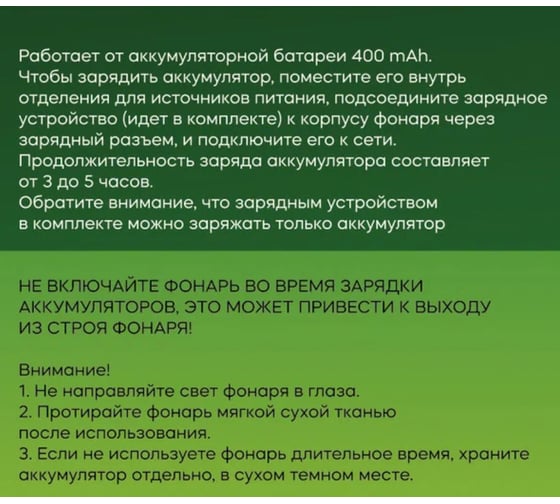 Работает от аккумуляторной батареи 400 mAh.
Чтобы зарядить аккумулятор, поместите его внутрь отделения для источников питания, подсоедините зарядное устройство (идет в комплекте) к корпусу фонаря через зарядный разъем, и подключите его к сети.
Продолжительность заряда аккумулятора составляет от 3 до 5 часов.
Обратите внимание, что зарядным устройством в комплекте можно заряжать только аккумулятор

НЕ ВКЛЮЧАЙТЕ ФОНАРЬ ВО ВРЕМЯ ЗАРЯДКИ АККУМУЛЯТОРОВ, ЭТО МОЖЕТ ПРИВЕСТИ К ВЫХОДУ ИЗ СТРОЯ ФОНАРЯ!

Внимание!
1. Не направляйте свет фонаря в глаза.
2. Протирайте фонарь мягкой сухой тканью после использования.
3. Если не используете фонарь длительное время, храните аккумулятор отдельно, в сухом темном месте.